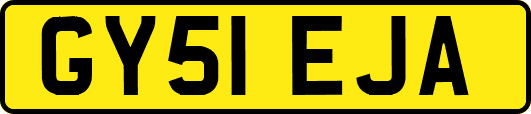 GY51 EJA